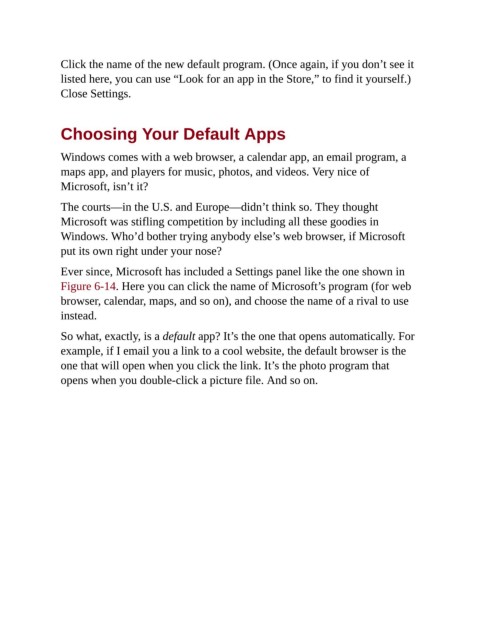 Click the name of the new default program. (Once again, if you don't see it listed here, you can use "Look for an app in the Store," to find it yourself.) Close Settings.

Choosing Your Default Apps

Windows comes with a web browser, a calendar app, an email program, a maps app, and players for music, photos, and videos. Very nice of Microsoft, isn't it?

The courts—in the U.S. and Europe—didn't think so. They thought Microsoft was stifling competition by including all these goodies in Windows. Who'd bother trying anybody else's web browser, if Microsoft put its own right under your nose?

Ever since, Microsoft has included a Settings panel like the one shown in Figure 6-14. Here you can click the name of Microsoft's program (for web browser, calendar, maps, and so on), and choose the name of a rival to use instead.

So what, exactly, is a default app? It's the one that opens automatically. For example, if I email you a link to a cool website, the default browser is the one that will open when you click the link. It's the photo program that opens when you double-click a picture file. And so on.